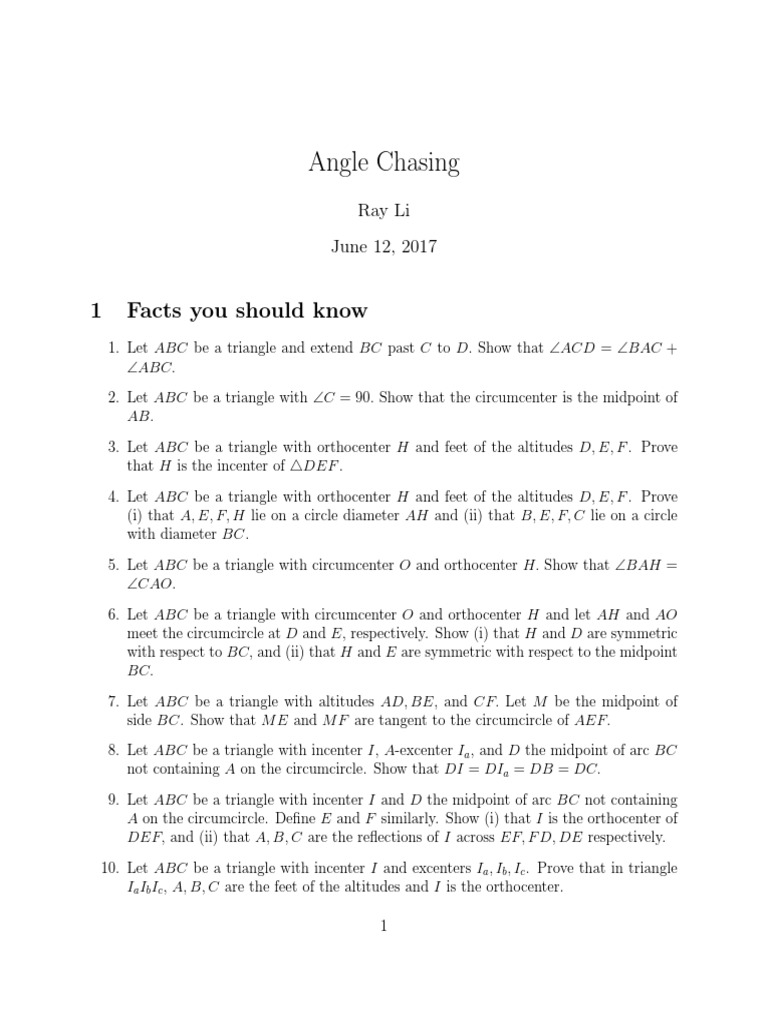 Angle Chasing

Ray Li

June 12, 2017

1 Facts you should know

1. Let $ABC$ be a triangle and extend $BC$ past $C$ to $D$. Show that $\angle ACD = \angle BAC + \angle ABC$.

2. Let $ABC$ be a triangle with $\angle C = 90$. Show that the circumcenter is the midpoint of $AB$.

3. Let $ABC$ be a triangle with orthocenter $H$ and feet of the altitudes $D, E, F$. Prove that $H$ is the incenter of $\triangle DEF$.

4. Let $ABC$ be a triangle with orthocenter $H$ and feet of the altitudes $D, E, F$. Prove (i) that $A, E, F, H$ lie on a circle diameter $AH$ and (ii) that $B, E, F, C$ lie on a circle with diameter $BC$.

5. Let $ABC$ be a triangle with circumcenter $O$ and orthocenter $H$. Show that $\angle BAH = \angle CAO$.

6. Let $ABC$ be a triangle with circumcenter $O$ and orthocenter $H$ and let $AH$ and $AO$ meet the circumcircle at $D$ and $E$, respectively. Show (i) that $H$ and $D$ are symmetric with respect to $BC$, and (ii) that $H$ and $E$ are symmetric with respect to the midpoint $BC$.

7. Let $ABC$ be a triangle with altitudes $AD, BE$, and $CF$. Let $M$ be the midpoint of side $BC$. Show that $ME$ and $MF$ are tangent to the circumcircle of $AEF$.

8. Let $ABC$ be a triangle with incenter $I$, $A$-excenter $I_a$, and $D$ the midpoint of arc $BC$ not containing $A$ on the circumcircle. Show that $DI = DI_a = DB = DC$.

9. Let $ABC$ be a triangle with incenter $I$ and $D$ the midpoint of arc $BC$ not containing $A$ on the circumcircle. Define $E$ and $F$ similarly. Show (i) that $I$ is the orthocenter of $DEF$, and (ii) that $A, B, C$ are the reflections of $I$ across $EF, FD, DE$ respectively.

10. Let $ABC$ be a triangle with incenter $I$ and excenters $I_a, I_b, I_c$. Prove that in triangle $I_aI_bI_c$, $A, B, C$ are the feet of the altitudes and $I$ is the orthocenter.

1